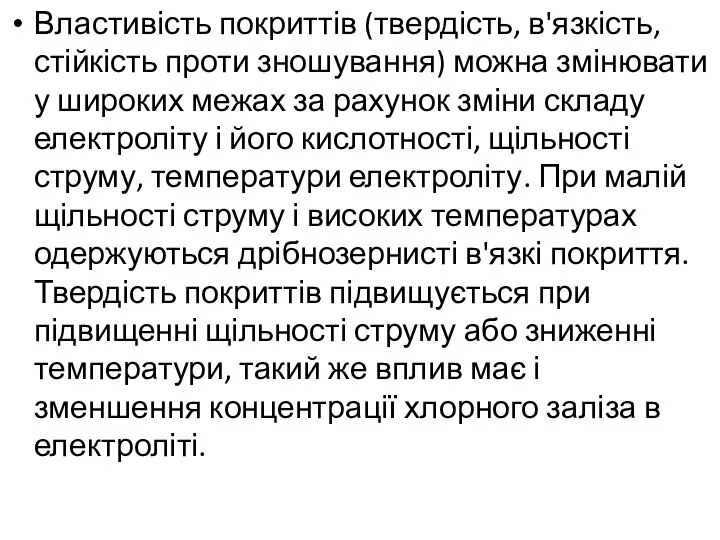 • Властивість покриттів (твердість, в'язкість, стійкість проти зношування) можна змінювати у широких межах за рахунок зміни складу електроліту і його кислотності, щільності струму, температури електроліту. При малій щільності струму і високих температурах одержуються дрібнозернисті в'язкі покриття. Твердість покриттів підвищується при підвищенні щільності струму або зниженні температури, такий же вплив має і зменшення концентрації хлорного заліза в електроліті.